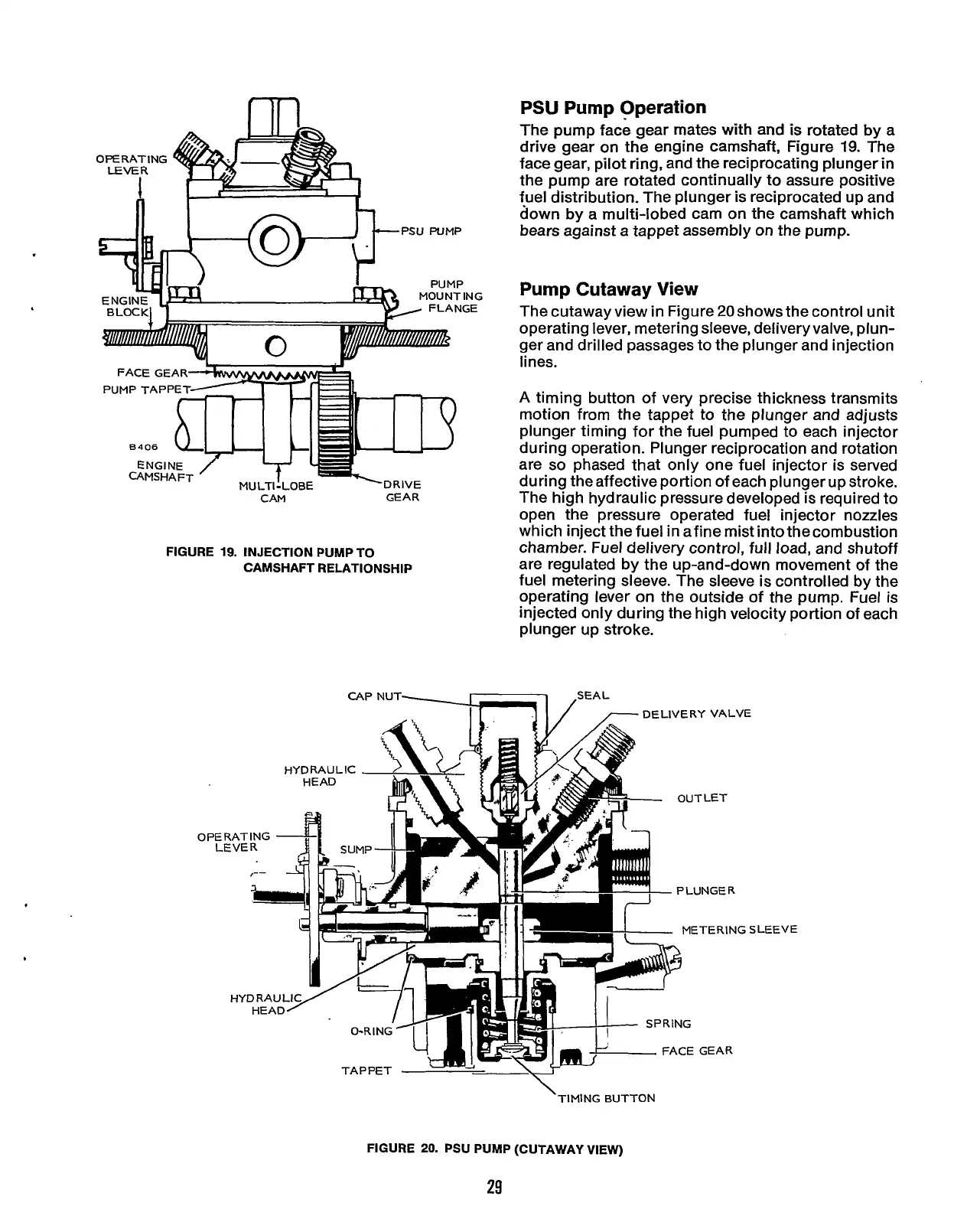 OPERATING LEVER

PSU PUMP

PUMP MOUNTING FLANGE

ENGINE BLOCK

FACE GEAR

PUMP TAPPET

B406

ENGINE CAMSHAFT

MULTI-LOBE CAM

DRIVE GEAR

FIGURE 19. INJECTION PUMP TO CAMSHAFT RELATIONSHIP

PSU Pump Operation

The pump face gear mates with and is rotated by a drive gear on the engine camshaft, Figure 19. The face gear, pilot ring, and the reciprocating plunger in the pump are rotated continually to assure positive fuel distribution. The plunger is reciprocated up and down by a multi-lobed cam on the camshaft which bears against a tappet assembly on the pump.

Pump Cutaway View

The cutaway view in Figure 20 shows the control unit operating lever, metering sleeve, delivery valve, plunger and drilled passages to the plunger and injection lines.

A timing button of very precise thickness transmits motion from the tappet to the plunger and adjusts plunger timing for the fuel pumped to each injector during operation. Plunger reciprocation and rotation are so phased that only one fuel injector is served during the affective portion of each plunger up stroke. The high hydraulic pressure developed is required to open the pressure operated fuel injector nozzles which inject the fuel in a fine mist into the combustion chamber. Fuel delivery control, full load, and shutoff are regulated by the up-and-down movement of the fuel metering sleeve. The sleeve is controlled by the operating lever on the outside of the pump. Fuel is injected only during the high velocity portion of each plunger up stroke.

CAP NUT

SEAL

DELIVERY VALVE

HYDRAULIC HEAD

OUTLET

OPERATING LEVER

SUMP

PLUNGER

METERING SLEEVE

HYDRAULIC HEAD

O-RING

SPRING

FACE GEAR

TAPPET

TIMING BUTTON

FIGURE 20. PSU PUMP (CUTAWAY VIEW)

29